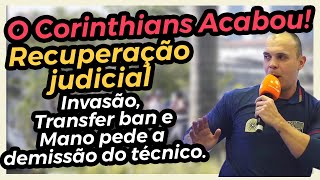 O Corinthians Acabou!

Recuperação judicial

Invasão, Transfer ban e Mano pede a demissão do técnico.